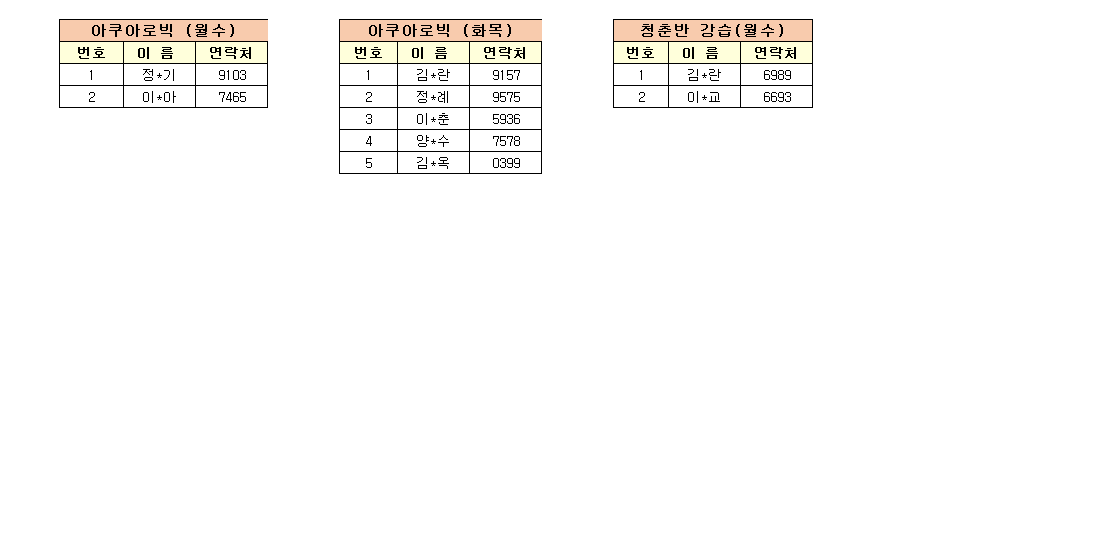 아쿠아로빅 (월수)

| 번호 | 이 름 | 연락처 |
|---|---|---|
| 1 | 정*기 | 9103 |
| 2 | 이*아 | 7465 |

아쿠아로빅 (화목)

| 번호 | 이 름 | 연락처 |
|---|---|---|
| 1 | 김*란 | 9157 |
| 2 | 정*례 | 9575 |
| 3 | 이*춘 | 5936 |
| 4 | 양*수 | 7578 |
| 5 | 김*옥 | 0399 |

청춘반 강습(월수)

| 번호 | 이 름 | 연락처 |
|---|---|---|
| 1 | 김*란 | 6989 |
| 2 | 이*교 | 6693 |